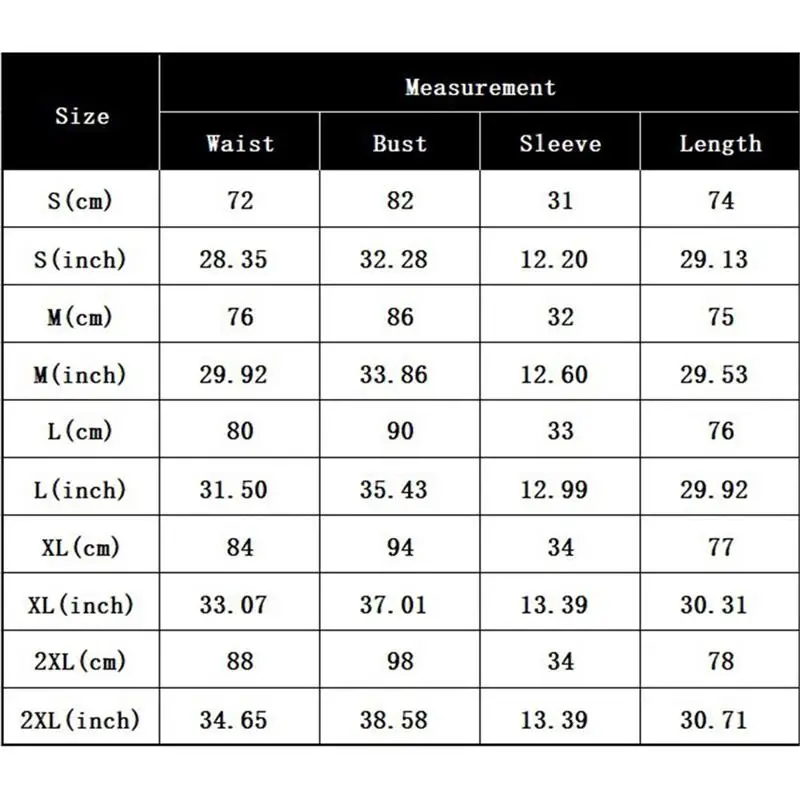 | Size | Measurement | | | |
|---|---|---|---|---|
| | Waist | Bust | Sleeve | Length |
| S(cm) | 72 | 82 | 31 | 74 |
| S(inch) | 28.35 | 32.28 | 12.20 | 29.13 |
| M(cm) | 76 | 86 | 32 | 75 |
| M(inch) | 29.92 | 33.86 | 12.60 | 29.53 |
| L(cm) | 80 | 90 | 33 | 76 |
| L(inch) | 31.50 | 35.43 | 12.99 | 29.92 |
| XL(cm) | 84 | 94 | 34 | 77 |
| XL(inch) | 33.07 | 37.01 | 13.39 | 30.31 |
| 2XL(cm) | 88 | 98 | 34 | 78 |
| 2XL(inch) | 34.65 | 38.58 | 13.39 | 30.71 |